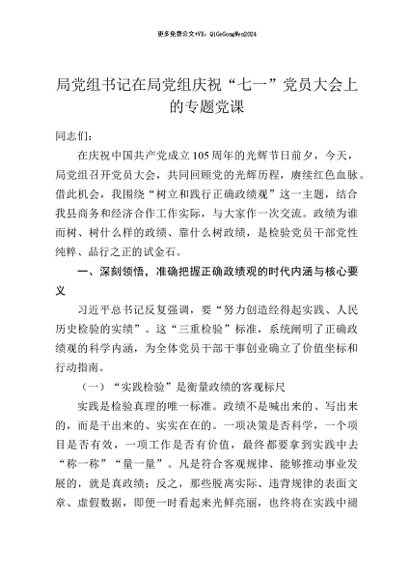 更多免费公文+VX：QiGeGongWen2024

局党组书记在局党组庆祝“七一”党员大会上的专题党课

同志们：

在庆祝中国共产党成立105周年的光辉节日前夕，今天，局党组召开党员大会，共同回顾党的光辉历程，赓续红色血脉。借此机会，我围绕“树立和践行正确政绩观”这一主题，结合我县商务和经济合作工作实际，与大家作一次交流。政绩为谁而树、树什么样的政绩、靠什么树政绩，是检验党员干部党性纯粹、品行之正的试金石。

一、深刻领悟，准确把握正确政绩观的时代内涵与核心要义

习近平总书记反复强调，要“努力创造经得起实践、人民历史检验的实绩”。这“三重检验”标准，系统阐明了正确政绩观的科学内涵，为全体党员干部干事创业确立了价值坐标和行动指南。

（一）“实践检验”是衡量政绩的客观标尺

实践是检验真理的唯一标准。政绩不是喊出来的、写出来的，而是干出来的、实实在在的。一项决策是否科学，一个项目是否有效，一项工作是否有价值，最终都要拿到实践中去“称一称”“量一量”。凡是符合客观规律、能够推动事业发展的，就是真政绩；反之，那些脱离实际、违背规律的表面文章、虚假数据，即便一时看起来光鲜亮丽，也终将在实践中褪